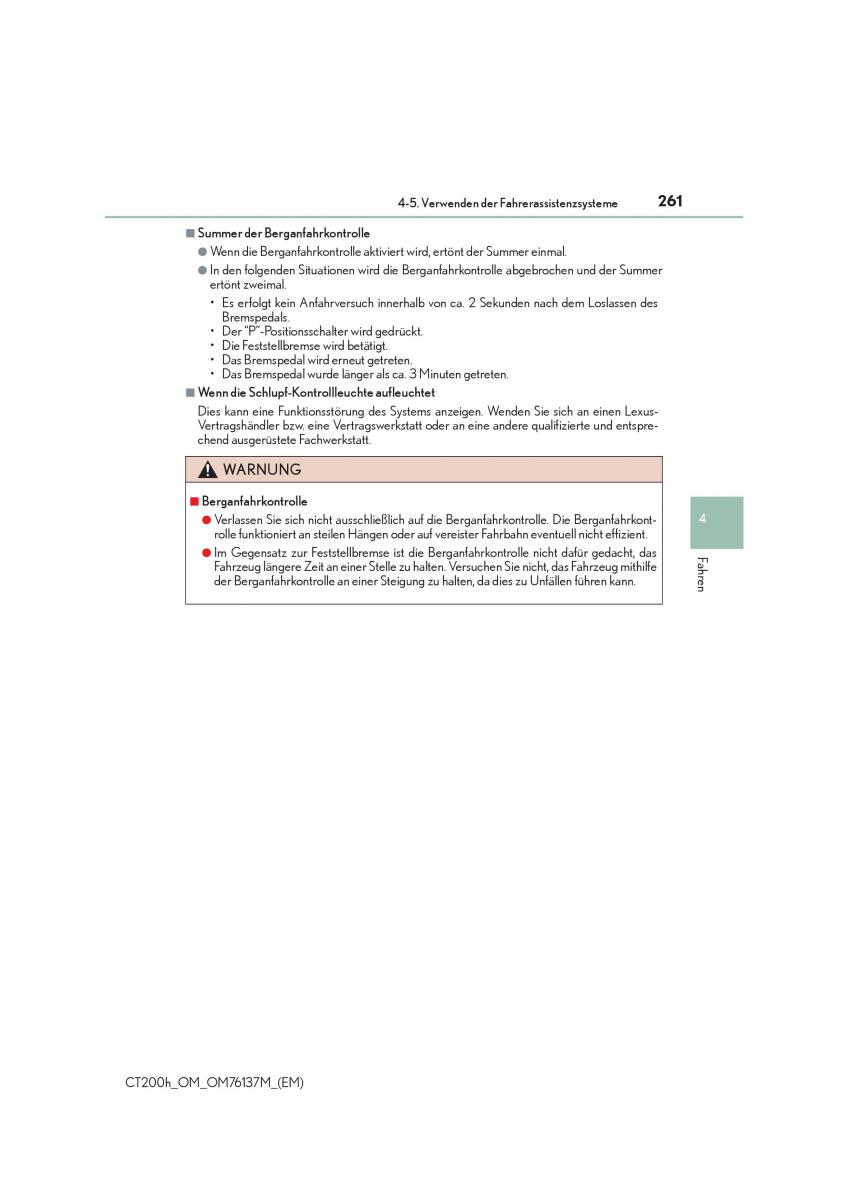 4-5. Verwenden der Fahrerassistenzsysteme 261

■ Summer der Berganfahrkontrolle

● Wenn die Berganfahrkontrolle aktiviert wird, ertönt der Summer einmal.

● In den folgenden Situationen wird die Berganfahrkontrolle abgebrochen und der Summer ertönt zweimal.

• Es erfolgt kein Anfahrversuch innerhalb von ca. 2 Sekunden nach dem Loslassen des Bremspedals.
• Der "P"-Positionsschalter wird gedrückt.
• Die Feststellbremse wird betätigt.
• Das Bremspedal wird erneut getreten.
• Das Bremspedal wurde länger als ca. 3 Minuten getreten.

■ Wenn die Schlupf-Kontrollleuchte aufleuchtet

Dies kann eine Funktionsstörung des Systems anzeigen. Wenden Sie sich an einen Lexus-Vertragshändler bzw. eine Vertragswerkstatt oder an eine andere qualifizierte und entsprechend ausgerüstete Fachwerkstatt.

WARNUNG

■ Berganfahrkontrolle

● Verlassen Sie sich nicht ausschließlich auf die Berganfahrkontrolle. Die Berganfahrkontrolle funktioniert an steilen Hängen oder auf vereister Fahrbahn eventuell nicht effizient.

● Im Gegensatz zur Feststellbremse ist die Berganfahrkontrolle nicht dafür gedacht, das Fahrzeug längere Zeit an einer Stelle zu halten. Versuchen Sie nicht, das Fahrzeug mithilfe der Berganfahrkontrolle an einer Steigung zu halten, da dies zu Unfällen führen kann.

4

Fahren

CT200h_OM_OM76137M_(EM)